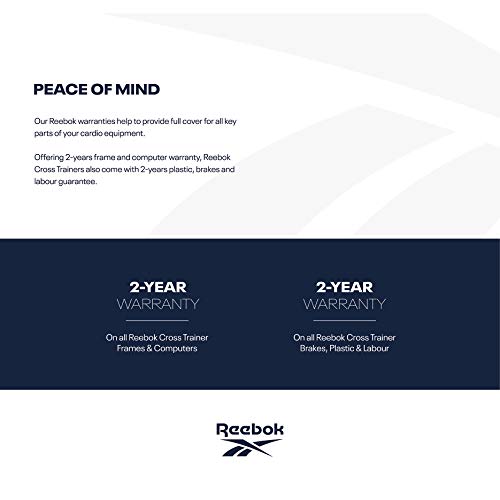 PEACE OF MIND

Our Reebok warranties help to provide full cover for all key parts of your cardio equipment.

Offering 2-years frame and computer warranty, Reebok Cross Trainers also come with 2-years plastic, brakes and labour guarantee.

2-YEAR
WARRANTY

On all Reebok Cross Trainer Frames & Computers

2-YEAR
WARRANTY

On all Reebok Cross Trainer Brakes, Plastic & Labour

Reebok